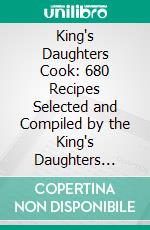 unilibro

King's Daughters Cook: 680 Recipes Selected and Compiled by the King's Daughters…

COPERTINA NON DISPONIBILE